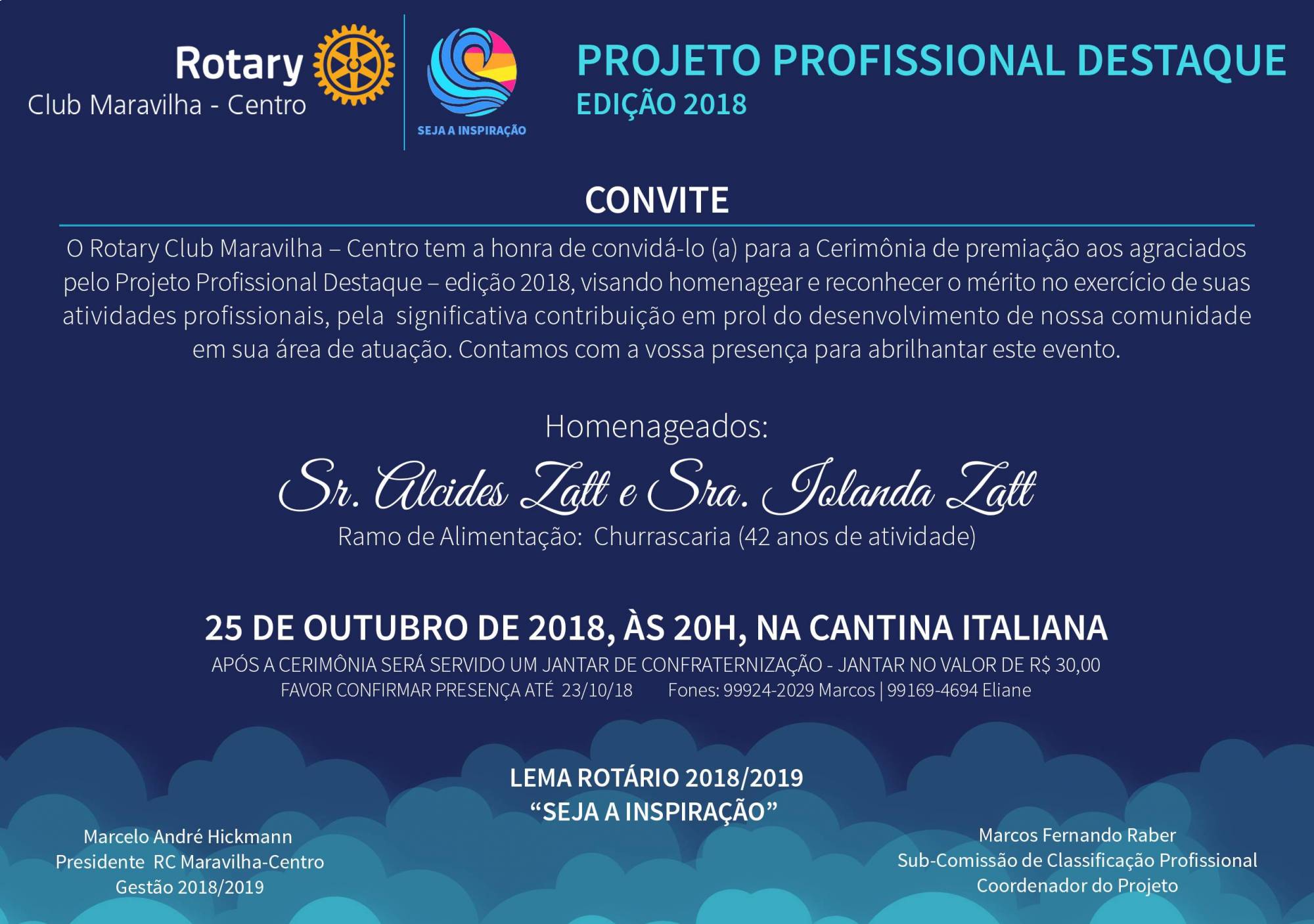 Rotary
Club Maravilha - Centro

SEJA A INSPIRAÇÃO

PROJETO PROFISSIONAL DESTAQUE
EDIÇÃO 2018

CONVITE

O Rotary Club Maravilha – Centro tem a honra de convidá-lo (a) para a Cerimônia de premiação aos agraciados pelo Projeto Profissional Destaque – edição 2018, visando homenagear e reconhecer o mérito no exercício de suas atividades profissionais, pela significativa contribuição em prol do desenvolvimento de nossa comunidade em sua área de atuação. Contamos com a vossa presença para abrilhantar este evento.

Homenageados:

Sr. Alcides Zatt e Sra. Iolanda Zatt

Ramo de Alimentação: Churrascaria (42 anos de atividade)

25 DE OUTUBRO DE 2018, ÀS 20H, NA CANTINA ITALIANA

APÓS A CERIMÔNIA SERÁ SERVIDO UM JANTAR DE CONFRATERNIZAÇÃO - JANTAR NO VALOR DE R$ 30,00

FAVOR CONFIRMAR PRESENÇA ATÉ 23/10/18 Fones: 99924-2029 Marcos | 99169-4694 Eliane

LEMA ROTÁRIO 2018/2019
"SEJA A INSPIRAÇÃO"

Marcelo André Hickmann
Presidente RC Maravilha-Centro
Gestão 2018/2019

Marcos Fernando Raber
Sub-Comissão de Classificação Profissional
Coordenador do Projeto